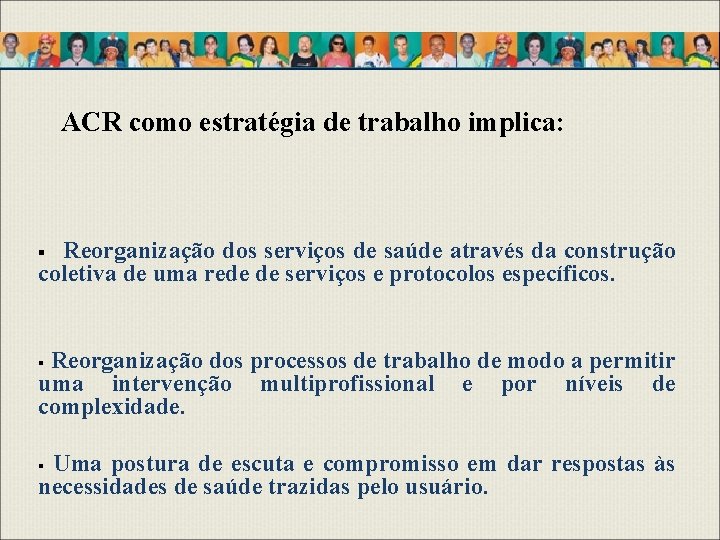 ACR como estratégia de trabalho implica:

▪ Reorganização dos serviços de saúde através da construção coletiva de uma rede de serviços e protocolos específicos.

▪ Reorganização dos processos de trabalho de modo a permitir uma intervenção multiprofissional e por níveis de complexidade.

▪ Uma postura de escuta e compromisso em dar respostas às necessidades de saúde trazidas pelo usuário.